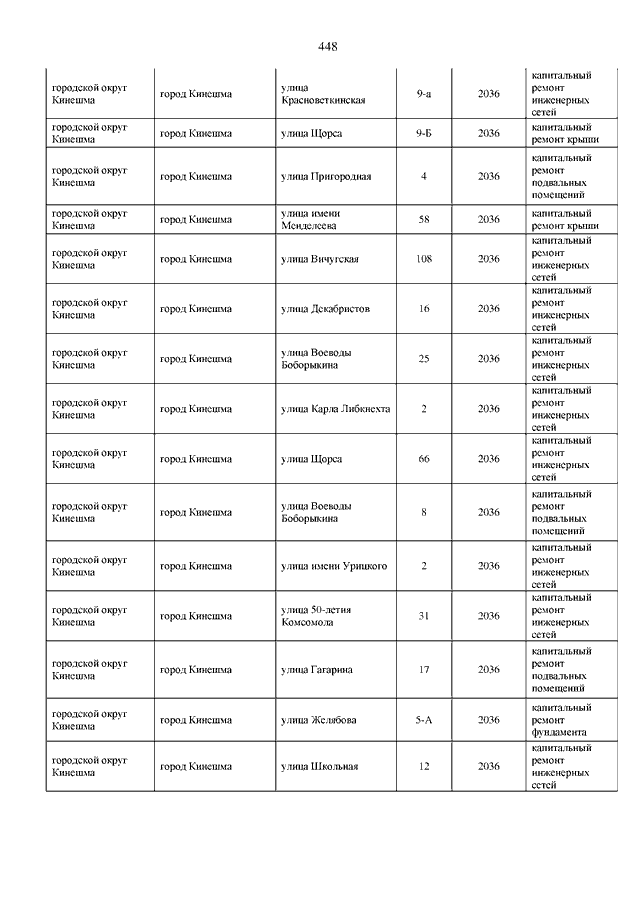 448

| | | | | | |
|---|---|---|---|---|---|
| городской округ Кинешма | город Кинешма | улица Красноветкинская | 9-а | 2036 | капитальный ремонт инженерных сетей |
| городской округ Кинешма | город Кинешма | улица Щорса | 9-Б | 2036 | капитальный ремонт крыши |
| городской округ Кинешма | город Кинешма | улица Пригородная | 4 | 2036 | капитальный ремонт подвальных помещений |
| городской округ Кинешма | город Кинешма | улица имени Менделеева | 58 | 2036 | капитальный ремонт крыши |
| городской округ Кинешма | город Кинешма | улица Вичугская | 108 | 2036 | капитальный ремонт инженерных сетей |
| городской округ Кинешма | город Кинешма | улица Декабристов | 16 | 2036 | капитальный ремонт инженерных сетей |
| городской округ Кинешма | город Кинешма | улица Воеводы Боборыкина | 25 | 2036 | капитальный ремонт инженерных сетей |
| городской округ Кинешма | город Кинешма | улица Карла Либкнехта | 2 | 2036 | капитальный ремонт инженерных сетей |
| городской округ Кинешма | город Кинешма | улица Щорса | 66 | 2036 | капитальный ремонт инженерных сетей |
| городской округ Кинешма | город Кинешма | улица Воеводы Боборыкина | 8 | 2036 | капитальный ремонт подвальных помещений |
| городской округ Кинешма | город Кинешма | улица имени Урицкого | 2 | 2036 | капитальный ремонт инженерных сетей |
| городской округ Кинешма | город Кинешма | улица 50-летия Комсомола | 31 | 2036 | капитальный ремонт инженерных сетей |
| городской округ Кинешма | город Кинешма | улица Гагарина | 17 | 2036 | капитальный ремонт подвальных помещений |
| городской округ Кинешма | город Кинешма | улица Желябова | 5-А | 2036 | капитальный ремонт фундамента |
| городской округ Кинешма | город Кинешма | улица Школьная | 12 | 2036 | капитальный ремонт инженерных сетей |